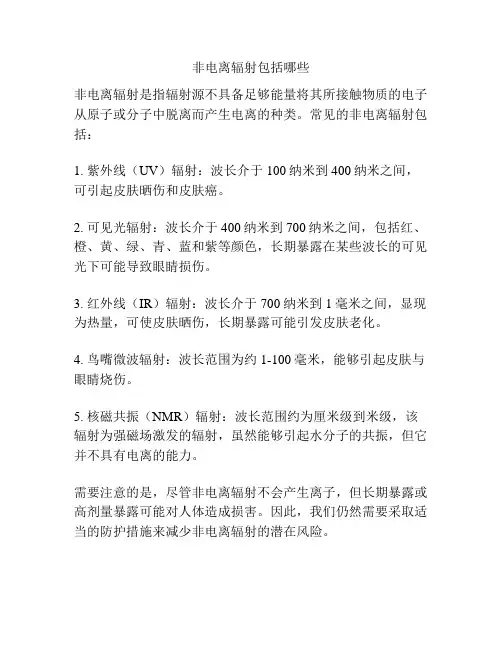 非电离辐射包括哪些

非电离辐射是指辐射源不具备足够能量将其所接触物质的电子从原子或分子中脱离而产生电离的种类。常见的非电离辐射包括：

1. 紫外线（UV）辐射：波长介于 100 纳米到 400 纳米之间，可引起皮肤晒伤和皮肤癌。

2. 可见光辐射：波长介于 400 纳米到 700 纳米之间，包括红、橙、黄、绿、青、蓝和紫等颜色，长期暴露在某些波长的可见光下可能导致眼睛损伤。

3. 红外线（IR）辐射：波长介于 700 纳米到 1 毫米之间，显现为热量，可使皮肤晒伤，长期暴露可能引发皮肤老化。

4. 鸟嘴微波辐射：波长范围为约 1-100 毫米，能够引起皮肤与眼睛烧伤。

5. 核磁共振（NMR）辐射：波长范围约为厘米级到米级，该辐射为强磁场激发的辐射，虽然能够引起水分子的共振，但它并不具有电离的能力。

需要注意的是，尽管非电离辐射不会产生离子，但长期暴露或高剂量暴露可能对人体造成损害。因此，我们仍然需要采取适当的防护措施来减少非电离辐射的潜在风险。